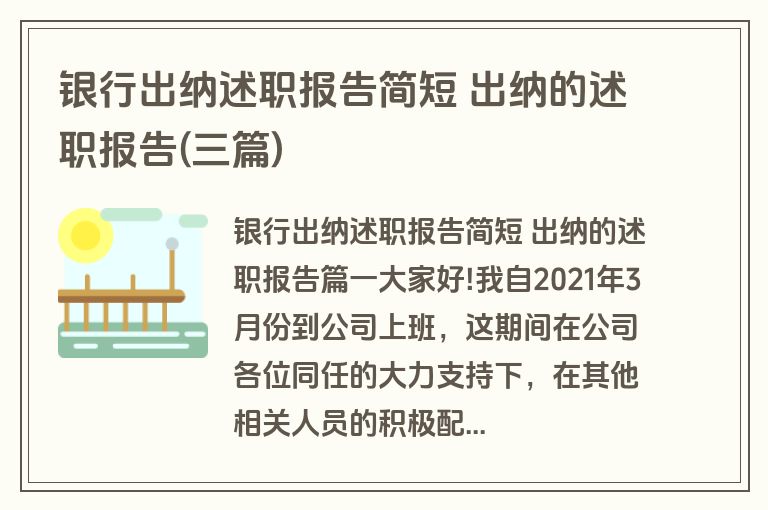 银行出纳述职报告简短 出纳的述职报告(三篇)

银行出纳述职报告简短 出纳的述职报告篇一大家好!我自2021年3月份到公司上班，这期间在公司各位同任的大力支持下，在其他相关人员的积极配...